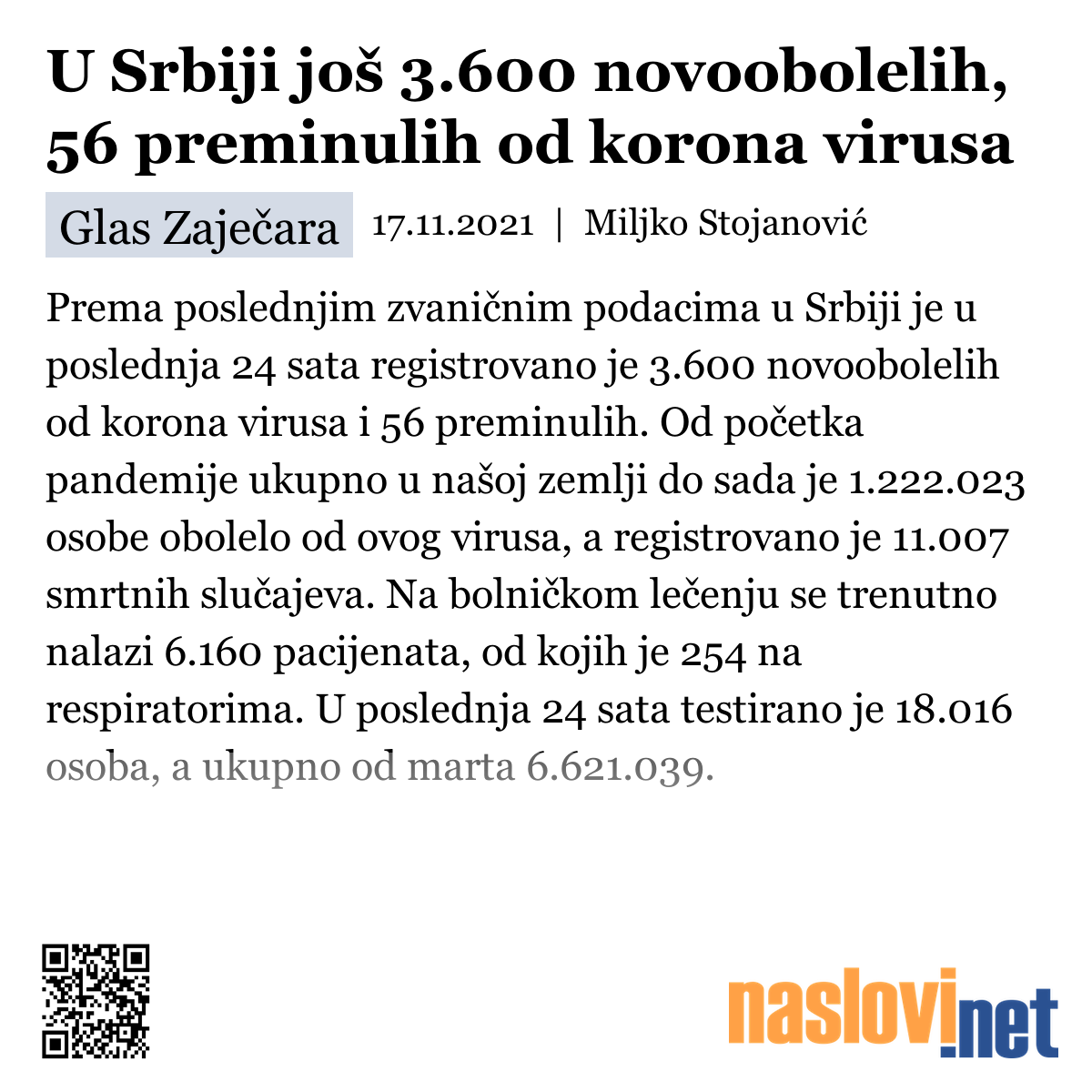 U Srbiji još 3.600 novoobolelih, 56 preminulih od korona virusa

Glas Zaječara 17.11.2021 | Miljko Stojanović

Prema poslednjim zvaničnim podacima u Srbiji je u poslednja 24 sata registrovano je 3.600 novoobolelih od korona virusa i 56 preminulih. Od početka pandemije ukupno u našoj zemlji do sada je 1.222.023 osobe obolelo od ovog virusa, a registrovano je 11.007 smrtnih slučajeva. Na bolničkom lečenju se trenutno nalazi 6.160 pacijenata, od kojih je 254 na respiratorima. U poslednja 24 sata testirano je 18.016 osoba, a ukupno od marta 6.621.039.

naslovi.net